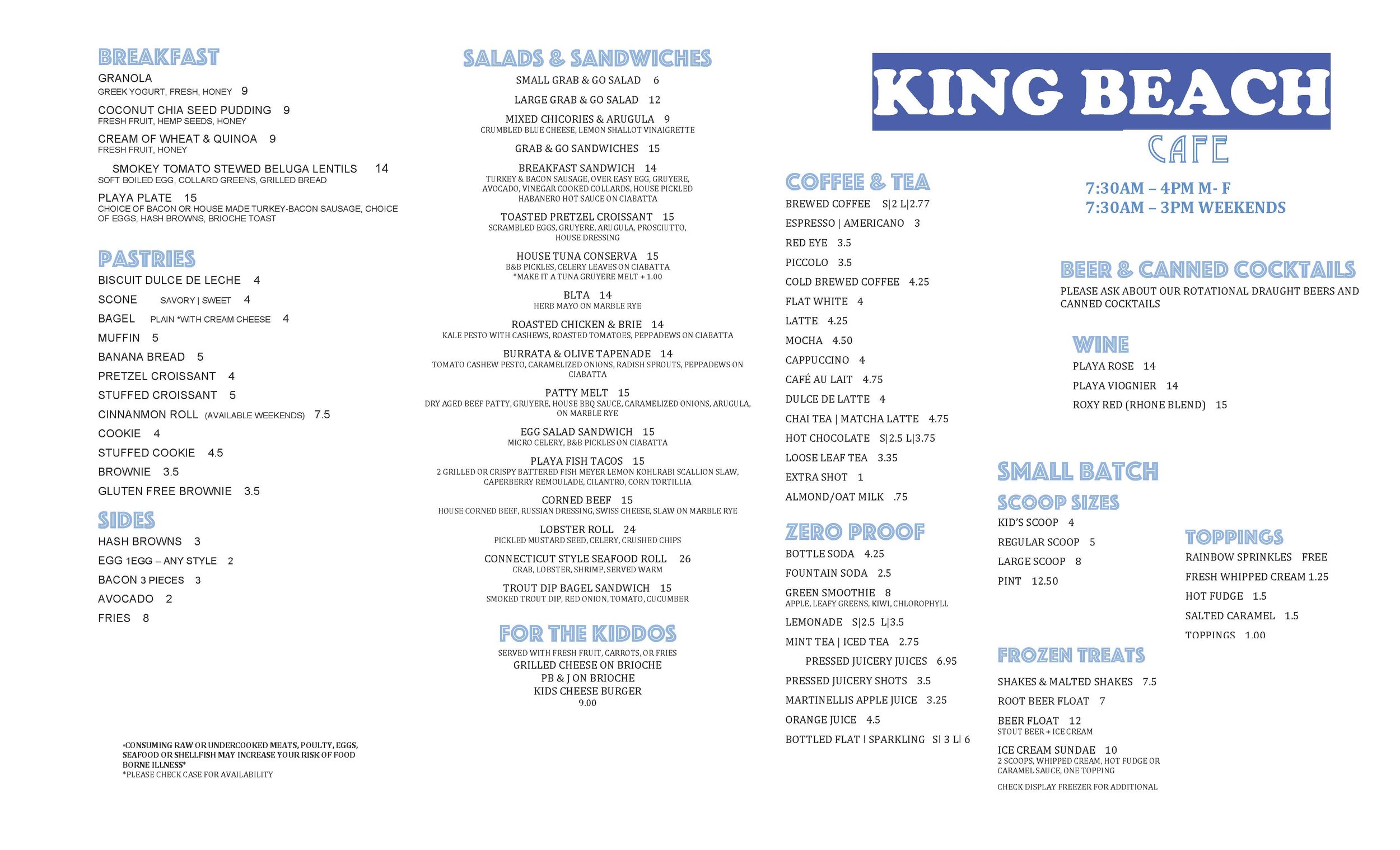 BREAKFAST
GRANOLA
GREEK YOGURT, FRESH, HONEY 9
COCONUT CHIA SEED PUDDING 9
FRESH FRUIT, HEMP SEEDS, HONEY
CREAM OF WHEAT & QUINOA 9
FRESH FRUIT, HONEY
SMOKEY TOMATO STEWED BELUGA LENTILS 14
SOFT BOILED EGG, COLLARD GREENS, GRILLED BREAD
PLAYA PLATE 15
CHOICE OF BACON OR HOUSE MADE TURKEY-BACON SAUSAGE, CHOICE OF EGGS, HASH BROWNS, BRIOCHE TOAST

PASTRIES
BISCUIT DULCE DE LECHE 4
SCONE SAVORY | SWEET 4
BAGEL PLAIN *WITH CREAM CHEESE 4
MUFFIN 5
BANANA BREAD 5
PRETZEL CROISSANT 4
STUFFED CROISSANT 5
CINNANMON ROLL (AVAILABLE WEEKENDS) 7.5
COOKIE 4
STUFFED COOKIE 4.5
BROWNIE 3.5
GLUTEN FREE BROWNIE 3.5

SIDES
HASH BROWNS 3
EGG 1EGG – ANY STYLE 2
BACON 3 PIECES 3
AVOCADO 2
FRIES 8

*CONSUMING RAW OR UNDERCOOKED MEATS, POULTY, EGGS, SEAFOOD OR SHELLFISH MAY INCREASE YOUR RISK OF FOOD BORNE ILLNESS*
*PLEASE CHECK CASE FOR AVAILABILITY

SALADS & SANDWICHES
SMALL GRAB & GO SALAD 6
LARGE GRAB & GO SALAD 12
MIXED CHICORIES & ARUGULA 9
CRUMBLED BLUE CHEESE, LEMON SHALLOT VINAIGRETTE
GRAB & GO SANDWICHES 15
BREAKFAST SANDWICH 14
TURKEY & BACON SAUSAGE, OVER EASY EGG, GRUYERE, AVOCADO, VINEGAR COOKED COLLARDS, HOUSE PICKLED HABANERO HOT SAUCE ON CIABATTA
TOASTED PRETZEL CROISSANT 15
SCRAMBLED EGGS, GRUYERE, ARUGULA, PROSCIUTTO, HOUSE DRESSING
HOUSE TUNA CONSERVA 15
B&B PICKLES, CELERY LEAVES ON CIABATTA
*MAKE IT A TUNA GRUYERE MELT + 1.00
BLTA 14
HERB MAYO ON MARBLE RYE
ROASTED CHICKEN & BRIE 14
KALE PESTO WITH CASHEWS, ROASTED TOMATOES, PEPPADEWS ON CIABATTA
BURRATA & OLIVE TAPENADE 14
TOMATO CASHEW PESTO, CARAMELIZED ONIONS, RADISH SPROUTS, PEPPADEWS ON CIABATTA
PATTY MELT 15
DRY AGED BEEF PATTY, GRUYERE, HOUSE BBQ SAUCE, CARAMELIZED ONIONS, ARUGULA, ON MARBLE RYE
EGG SALAD SANDWICH 15
MICRO CELERY, B&B PICKLES ON CIABATTA
PLAYA FISH TACOS 15
2 GRILLED OR CRISPY BATTERED FISH MEYER LEMON KOHLRABI SCALLION SLAW, CAPERBERRY REMOULADE, CILANTRO, CORN TORTILLIA
CORNED BEEF 15
HOUSE CORNED BEEF, RUSSIAN DRESSING, SWISS CHEESE, SLAW ON MARBLE RYE
LOBSTER ROLL 24
PICKLED MUSTARD SEED, CELERY, CRUSHED CHIPS
CONNECTICUT STYLE SEAFOOD ROLL 26
CRAB, LOBSTER, SHRIMP, SERVED WARM
TROUT DIP BAGEL SANDWICH 15
SMOKED TROUT DIP, RED ONION, TOMATO, CUCUMBER

FOR THE KIDDOS
SERVED WITH FRESH FRUIT, CARROTS, OR FRIES
GRILLED CHEESE ON BRIOCHE
PB & J ON BRIOCHE
KIDS CHEESE BURGER
9.00

KING BEACH
CAFE
7:30AM – 4PM M- F
7:30AM – 3PM WEEKENDS

COFFEE & TEA
BREWED COFFEE S|2 L|2.77
ESPRESSO | AMERICANO 3
RED EYE 3.5
PICCOLO 3.5
COLD BREWED COFFEE 4.25
FLAT WHITE 4
LATTE 4.25
MOCHA 4.50
CAPPUCCINO 4
CAFÉ AU LAIT 4.75
DULCE DE LATTE 4
CHAI TEA | MATCHA LATTE 4.75
HOT CHOCOLATE S|2.5 L|3.75
LOOSE LEAF TEA 3.35
EXTRA SHOT 1
ALMOND/OAT MILK .75

ZERO PROOF
BOTTLE SODA 4.25
FOUNTAIN SODA 2.5
GREEN SMOOTHIE 8
APPLE, LEAFY GREENS, KIWI, CHLOROPHYLL
LEMONADE S|2.5 L|3.5
MINT TEA | ICED TEA 2.75
PRESSED JUICERY JUICES 6.95
PRESSED JUICERY SHOTS 3.5
MARTINELLIS APPLE JUICE 3.25
ORANGE JUICE 4.5
BOTTLED FLAT | SPARKLING S| 3 L| 6

BEER & CANNED COCKTAILS
PLEASE ASK ABOUT OUR ROTATIONAL DRAUGHT BEERS AND CANNED COCKTAILS

WINE
PLAYA ROSE 14
PLAYA VIOGNIER 14
ROXY RED (RHONE BLEND) 15

SMALL BATCH
SCOOP SIZES
KID'S SCOOP 4
REGULAR SCOOP 5
LARGE SCOOP 8
PINT 12.50

TOPPINGS
RAINBOW SPRINKLES FREE
FRESH WHIPPED CREAM 1.25
HOT FUDGE 1.5
SALTED CARAMEL 1.5
TOPPINGS 1.00

FROZEN TREATS
SHAKES & MALTED SHAKES 7.5
ROOT BEER FLOAT 7
BEER FLOAT 12
STOUT BEER + ICE CREAM
ICE CREAM SUNDAE 10
2 SCOOPS, WHIPPED CREAM, HOT FUDGE OR CARAMEL SAUCE, ONE TOPPING
CHECK DISPLAY FREEZER FOR ADDITIONAL